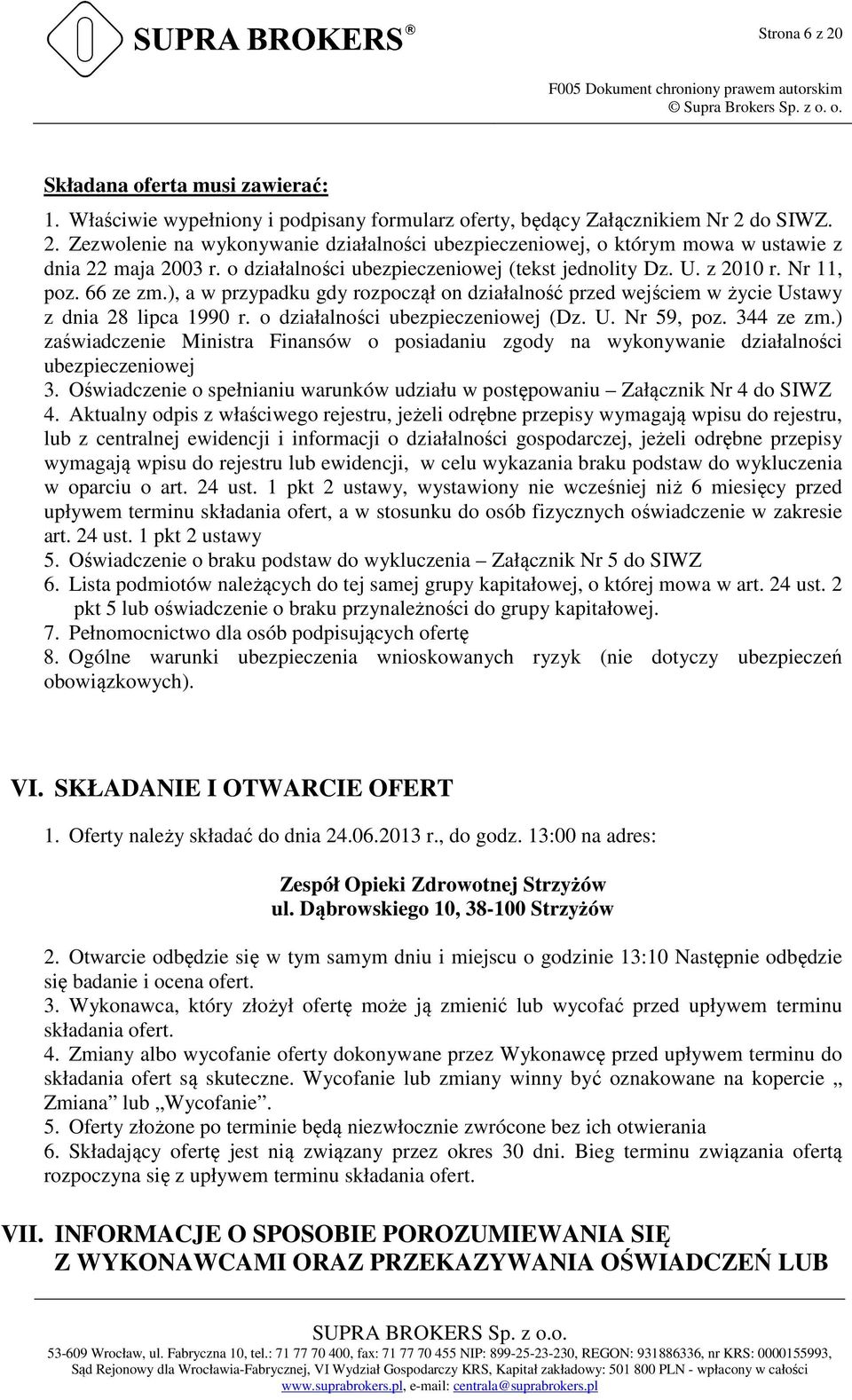 SUPRA BROKERS®

Strona 6 z 20

F005 Dokument chroniony prawem autorskim
© Supra Brokers Sp. z o. o.

Składana oferta musi zawierać:

1. Właściwie wypełniony i podpisany formularz oferty, będący Załącznikiem Nr 2 do SIWZ.
2. Zezwolenie na wykonywanie działalności ubezpieczeniowej, o którym mowa w ustawie z dnia 22 maja 2003 r. o działalności ubezpieczeniowej (tekst jednolity Dz. U. z 2010 r. Nr 11, poz. 66 ze zm.), a w przypadku gdy rozpoczął on działalność przed wejściem w życie Ustawy z dnia 28 lipca 1990 r. o działalności ubezpieczeniowej (Dz. U. Nr 59, poz. 344 ze zm.) zaświadczenie Ministra Finansów o posiadaniu zgody na wykonywanie działalności ubezpieczeniowej
3. Oświadczenie o spełnianiu warunków udziału w postępowaniu – Załącznik Nr 4 do SIWZ
4. Aktualny odpis z właściwego rejestru, jeżeli odrębne przepisy wymagają wpisu do rejestru, lub z centralnej ewidencji i informacji o działalności gospodarczej, jeżeli odrębne przepisy wymagają wpisu do rejestru lub ewidencji, w celu wykazania braku podstaw do wykluczenia w oparciu o art. 24 ust. 1 pkt 2 ustawy, wystawiony nie wcześniej niż 6 miesięcy przed upływem terminu składania ofert, a w stosunku do osób fizycznych oświadczenie w zakresie art. 24 ust. 1 pkt 2 ustawy
5. Oświadczenie o braku podstaw do wykluczenia – Załącznik Nr 5 do SIWZ
6. Lista podmiotów należących do tej samej grupy kapitałowej, o której mowa w art. 24 ust. 2 pkt 5 lub oświadczenie o braku przynależności do grupy kapitałowej.
7. Pełnomocnictwo dla osób podpisujących ofertę
8. Ogólne warunki ubezpieczenia wnioskowanych ryzyk (nie dotyczy ubezpieczeń obowiązkowych).

VI. SKŁADANIE I OTWARCIE OFERT

1. Oferty należy składać do dnia 24.06.2013 r., do godz. 13:00 na adres:

Zespół Opieki Zdrowotnej Strzyżów
ul. Dąbrowskiego 10, 38-100 Strzyżów

2. Otwarcie odbędzie się w tym samym dniu i miejscu o godzinie 13:10 Następnie odbędzie się badanie i ocena ofert.
3. Wykonawca, który złożył ofertę może ją zmienić lub wycofać przed upływem terminu składania ofert.
4. Zmiany albo wycofanie oferty dokonywane przez Wykonawcę przed upływem terminu do składania ofert są skuteczne. Wycofanie lub zmiany winny być oznakowane na kopercie „ Zmiana” lub „Wycofanie”.
5. Oferty złożone po terminie będą niezwłocznie zwrócone bez ich otwierania
6. Składający ofertę jest nią związany przez okres 30 dni. Bieg terminu związania ofertą rozpoczyna się z upływem terminu składania ofert.

VII. INFORMACJE O SPOSOBIE POROZUMIEWANIA SIĘ Z WYKONAWCAMI ORAZ PRZEKAZYWANIA OŚWIADCZEŃ LUB

SUPRA BROKERS Sp. z o.o.
53-609 Wrocław, ul. Fabryczna 10, tel.: 71 77 70 400, fax: 71 77 70 455 NIP: 899-25-23-230, REGON: 931886336, nr KRS: 0000155993, Sąd Rejonowy dla Wrocławia-Fabrycznej, VI Wydział Gospodarczy KRS, Kapitał zakładowy: 501 800 PLN - wpłacony w całości
www.suprabrokers.pl, e-mail: centrala@suprabrokers.pl